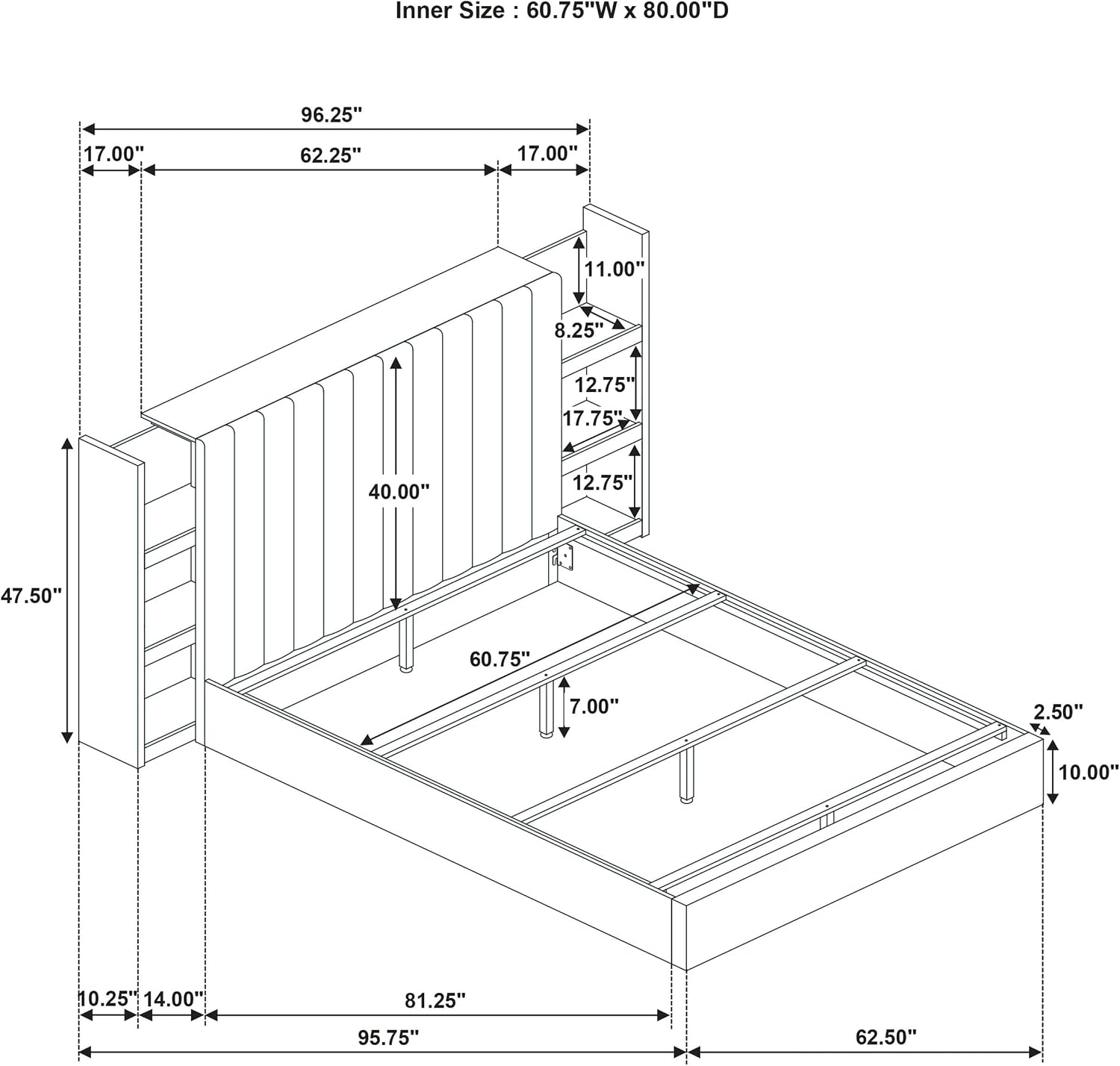 Inner Size : 60.75"W x 80.00"D

96.25"

17.00"

62.25"

17.00"

11.00"

8.25"

12.75"

17.75"

12.75"

40.00"

47.50"

60.75"

7.00"

2.50"

10.00"

10.25"

14.00"

81.25"

95.75"

62.50"